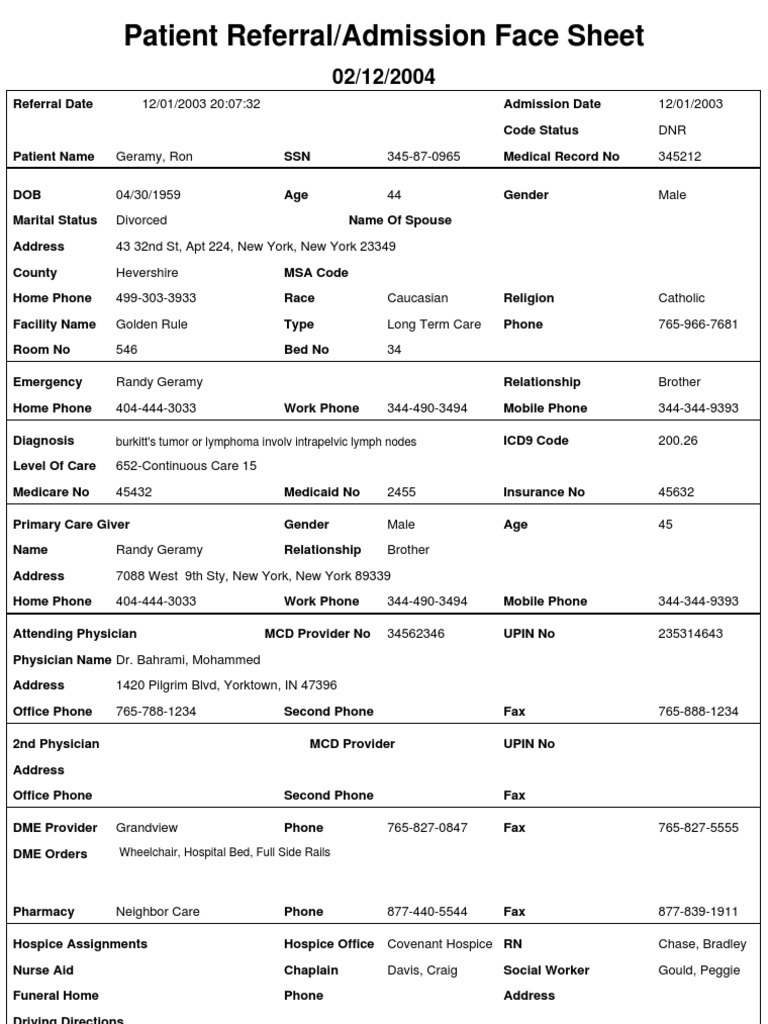 Patient Referral/Admission Face Sheet

02/12/2004

Referral Date 12/01/2003 20:07:32
Admission Date 12/01/2003
Code Status DNR
Patient Name Geramy, Ron
SSN 345-87-0965
Medical Record No 345212

DOB 04/30/1959
Age 44
Gender Male
Marital Status Divorced
Name Of Spouse
Address 43 32nd St, Apt 224, New York, New York 23349
County Hevershire
MSA Code
Home Phone 499-303-3933
Race Caucasian
Religion Catholic
Facility Name Golden Rule
Type Long Term Care
Phone 765-966-7681
Room No 546
Bed No 34

Emergency Randy Geramy
Relationship Brother
Home Phone 404-444-3033
Work Phone 344-490-3494
Mobile Phone 344-344-9393

Diagnosis burkitt's tumor or lymphoma involv intrapelvic lymph nodes
ICD9 Code 200.26
Level Of Care 652-Continuous Care 15
Medicare No 45432
Medicaid No 2455
Insurance No 45632

Primary Care Giver
Gender Male
Age 45
Name Randy Geramy
Relationship Brother
Address 7088 West 9th Sty, New York, New York 89339
Home Phone 404-444-3033
Work Phone 344-490-3494
Mobile Phone 344-344-9393

Attending Physician
MCD Provider No 34562346
UPIN No 235314643
Physician Name Dr. Bahrami, Mohammed
Address 1420 Pilgrim Blvd, Yorktown, IN 47396
Office Phone 765-788-1234
Second Phone
Fax 765-888-1234

2nd Physician
MCD Provider
UPIN No
Address
Office Phone
Second Phone
Fax

DME Provider Grandview
Phone 765-827-0847
Fax 765-827-5555
DME Orders Wheelchair, Hospital Bed, Full Side Rails

Pharmacy Neighbor Care
Phone 877-440-5544
Fax 877-839-1911

Hospice Assignments
Hospice Office Covenant Hospice
RN Chase, Bradley
Nurse Aid
Chaplain Davis, Craig
Social Worker Gould, Peggie
Funeral Home
Phone
Address
Driving Directions